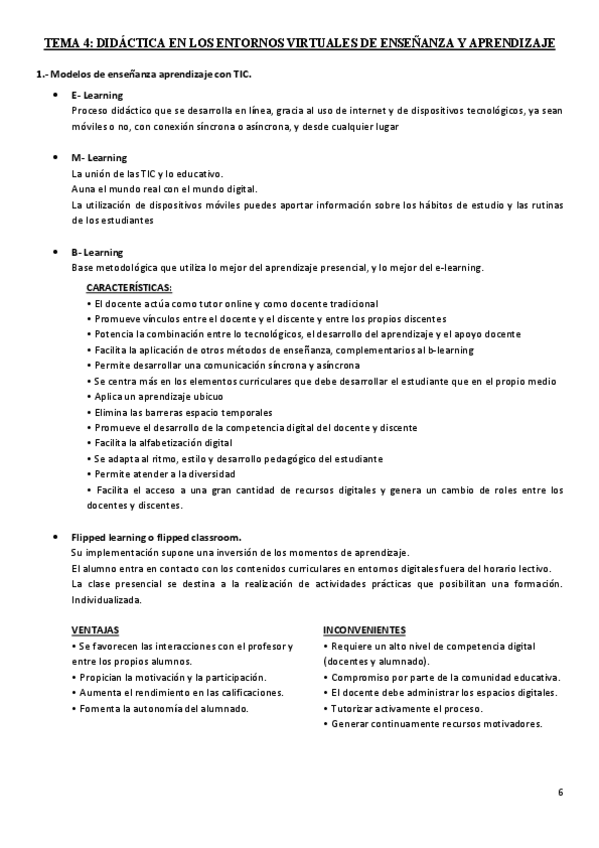 TEMA 4: DIDÁCTICA EN LOS ENTORNOS VIRTUALES DE ENSEÑANZA Y APRENDIZAJE

1.- Modelos de enseñanza aprendizaje con TIC.

• E- Learning
Proceso didáctico que se desarrolla en línea, gracia al uso de internet y de dispositivos tecnológicos, ya sean móviles o no, con conexión síncrona o asíncrona, y desde cualquier lugar

• M- Learning
La unión de las TIC y lo educativo.
Auna el mundo real con el mundo digital.
La utilización de dispositivos móviles puedes aportar información sobre los hábitos de estudio y las rutinas de los estudiantes

• B- Learning
Base metodológica que utiliza lo mejor del aprendizaje presencial, y lo mejor del e-learning.

CARACTERÍSTICAS:
• El docente actúa como tutor online y como docente tradicional
• Promueve vínculos entre el docente y el discente y entre los propios discentes
• Potencia la combinación entre lo tecnológicos, el desarrollo del aprendizaje y el apoyo docente
• Facilita la aplicación de otros métodos de enseñanza, complementarios al b-learning
• Permite desarrollar una comunicación síncrona y asíncrona
• Se centra más en los elementos curriculares que debe desarrollar el estudiante que en el propio medio
• Aplica un aprendizaje ubicuo
• Elimina las barreras espacio temporales
• Promueve el desarrollo de la competencia digital del docente y discente
• Facilita la alfabetización digital
• Se adapta al ritmo, estilo y desarrollo pedagógico del estudiante
• Permite atender a la diversidad
• Facilita el acceso a una gran cantidad de recursos digitales y genera un cambio de roles entre los docentes y discentes.

• Flipped learning o flipped classroom.
Su implementación supone una inversión de los momentos de aprendizaje.
El alumno entra en contacto con los contenidos curriculares en entornos digitales fuera del horario lectivo.
La clase presencial se destina a la realización de actividades prácticas que posibilitan una formación. Individualizada.

VENTAJAS
• Se favorecen las interacciones con el profesor y entre los propios alumnos.
• Propician la motivación y la participación.
• Aumenta el rendimiento en las calificaciones.
• Fomenta la autonomía del alumnado.

INCONVENIENTES
• Requiere un alto nivel de competencia digital (docentes y alumnado).
• Compromiso por parte de la comunidad educativa.
• El docente debe administrar los espacios digitales.
• Tutorizar activamente el proceso.
• Generar continuamente recursos motivadores.

6